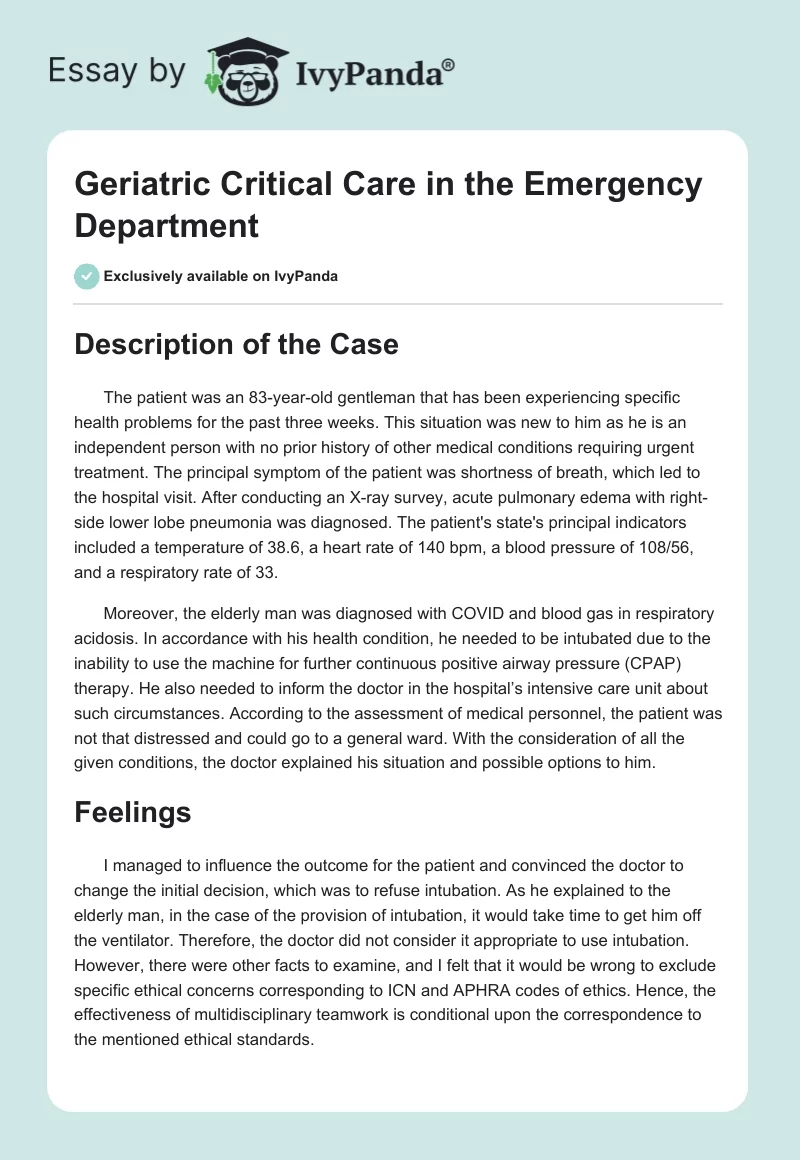 Essay by IvyPanda®

Geriatric Critical Care in the Emergency Department

Exclusively available on IvyPanda

Description of the Case

The patient was an 83-year-old gentleman that has been experiencing specific health problems for the past three weeks. This situation was new to him as he is an independent person with no prior history of other medical conditions requiring urgent treatment. The principal symptom of the patient was shortness of breath, which led to the hospital visit. After conducting an X-ray survey, acute pulmonary edema with right-side lower lobe pneumonia was diagnosed. The patient's state's principal indicators included a temperature of 38.6, a heart rate of 140 bpm, a blood pressure of 108/56, and a respiratory rate of 33.

Moreover, the elderly man was diagnosed with COVID and blood gas in respiratory acidosis. In accordance with his health condition, he needed to be intubated due to the inability to use the machine for further continuous positive airway pressure (CPAP) therapy. He also needed to inform the doctor in the hospital's intensive care unit about such circumstances. According to the assessment of medical personnel, the patient was not that distressed and could go to a general ward. With the consideration of all the given conditions, the doctor explained his situation and possible options to him.

Feelings

I managed to influence the outcome for the patient and convinced the doctor to change the initial decision, which was to refuse intubation. As he explained to the elderly man, in the case of the provision of intubation, it would take time to get him off the ventilator. Therefore, the doctor did not consider it appropriate to use intubation. However, there were other facts to examine, and I felt that it would be wrong to exclude specific ethical concerns corresponding to ICN and APHRA codes of ethics. Hence, the effectiveness of multidisciplinary teamwork is conditional upon the correspondence to the mentioned ethical standards.